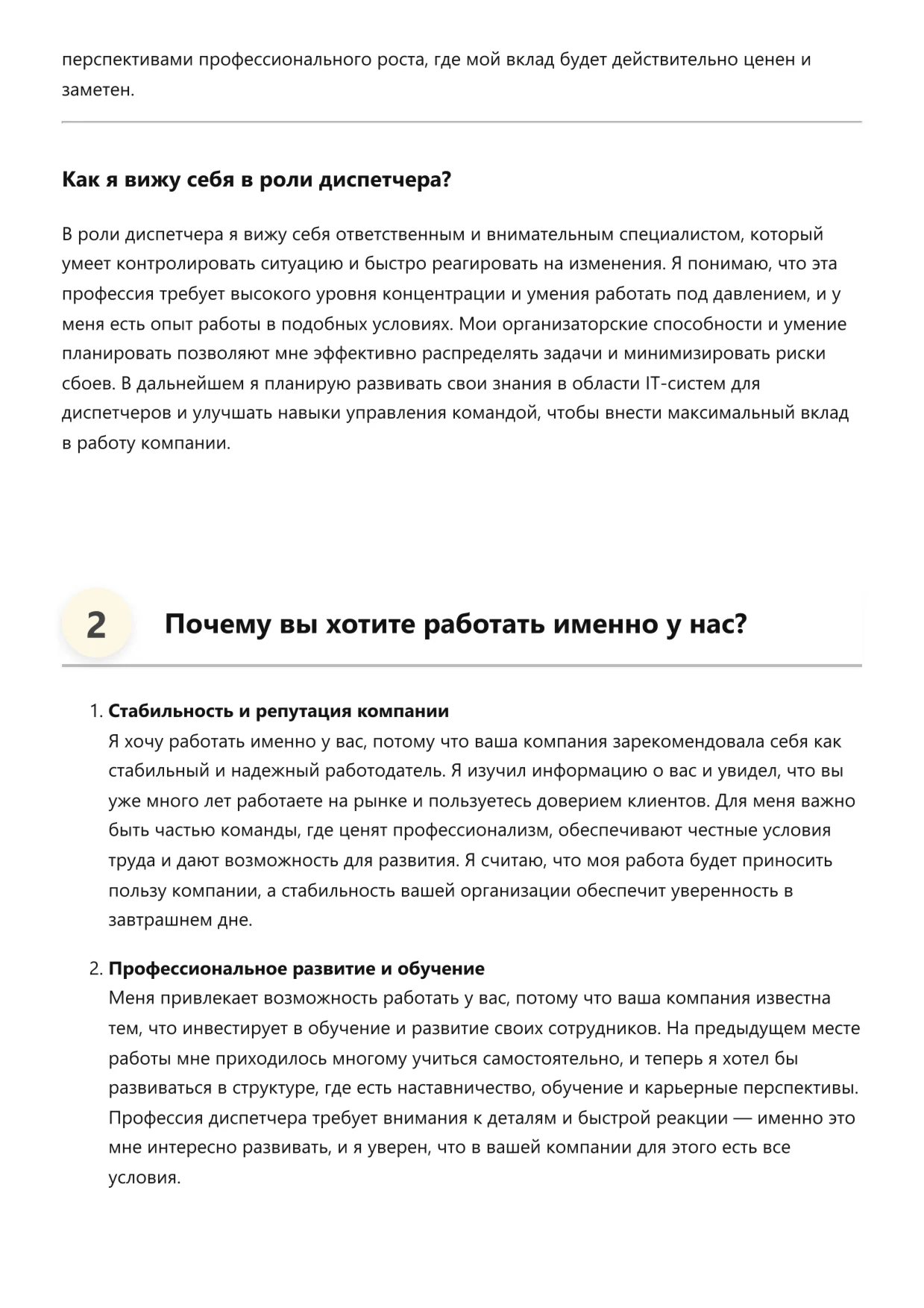 перспективами профессионального роста, где мой вклад будет действительно ценен и заметен.

Как я вижу себя в роли диспетчера?

В роли диспетчера я вижу себя ответственным и внимательным специалистом, который умеет контролировать ситуацию и быстро реагировать на изменения. Я понимаю, что эта профессия требует высокого уровня концентрации и умения работать под давлением, и у меня есть опыт работы в подобных условиях. Мои организаторские способности и умение планировать позволяют мне эффективно распределять задачи и минимизировать риски сбоев. В дальнейшем я планирую развивать свои знания в области IT-систем для диспетчеров и улучшать навыки управления командой, чтобы внести максимальный вклад в работу компании.

2 Почему вы хотите работать именно у нас?

1. Стабильность и репутация компании
Я хочу работать именно у вас, потому что ваша компания зарекомендовала себя как стабильный и надежный работодатель. Я изучил информацию о вас и увидел, что вы уже много лет работаете на рынке и пользуетесь доверием клиентов. Для меня важно быть частью команды, где ценят профессионализм, обеспечивают честные условия труда и дают возможность для развития. Я считаю, что моя работа будет приносить пользу компании, а стабильность вашей организации обеспечит уверенность в завтрашнем дне.

2. Профессиональное развитие и обучение
Меня привлекает возможность работать у вас, потому что ваша компания известна тем, что инвестирует в обучение и развитие своих сотрудников. На предыдущем месте работы мне приходилось многому учиться самостоятельно, и теперь я хотел бы развиваться в структуре, где есть наставничество, обучение и карьерные перспективы. Профессия диспетчера требует внимания к деталям и быстрой реакции — именно это мне интересно развивать, и я уверен, что в вашей компании для этого есть все условия.